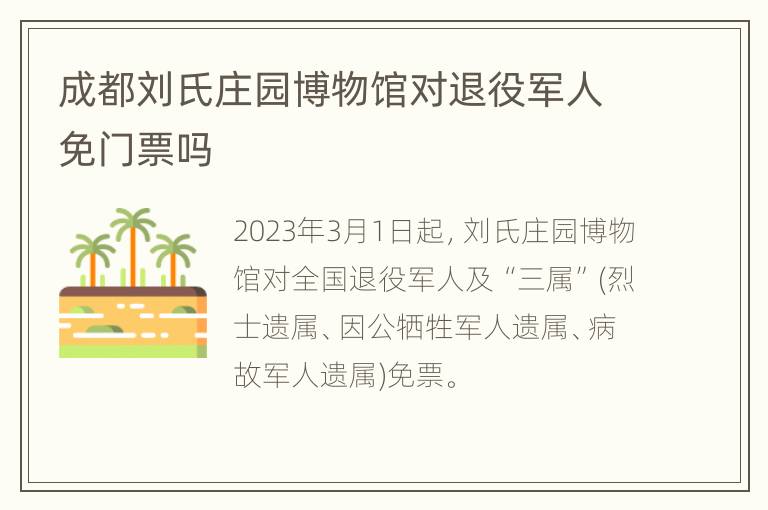 成都刘氏庄园博物馆对退役军人免门票吗

2023年3月1日起，刘氏庄园博物馆对全国退役军人及“三属”(烈士遗属、因公牺牲军人遗属、病故军人遗属)免票。